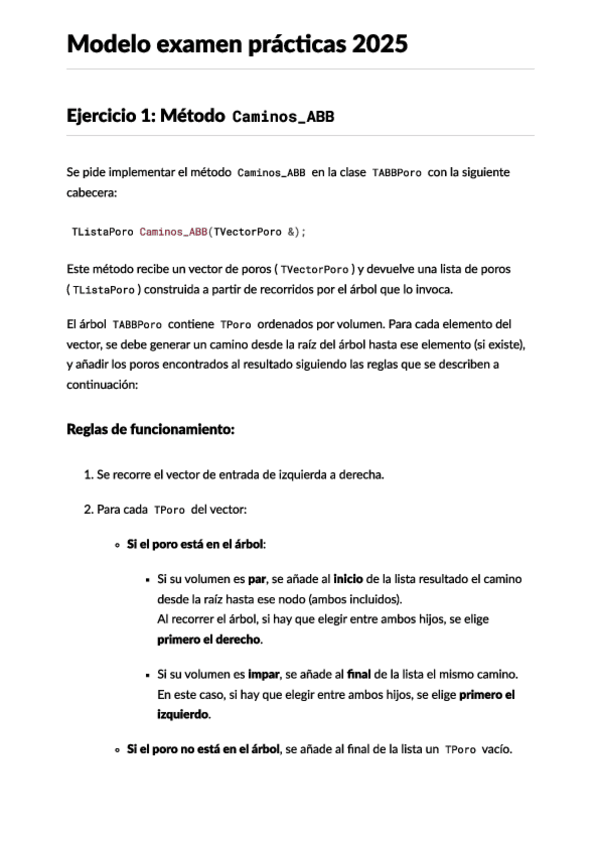 Modelo examen prácticas 2025

Ejercicio 1: Método Caminos_ABB

Se pide implementar el método Caminos_ABB en la clase TABBPoro con la siguiente cabecera:

TListaPoro Caminos_ABB(TVectorPoro &);

Este método recibe un vector de poros ( TVectorPoro ) y devuelve una lista de poros ( TListaPoro ) construida a partir de recorridos por el árbol que lo invoca.

El árbol TABBPoro contiene TPoro ordenados por volumen. Para cada elemento del vector, se debe generar un camino desde la raíz del árbol hasta ese elemento (si existe), y añadir los poros encontrados al resultado siguiendo las reglas que se describen a continuación:

Reglas de funcionamiento:

1. Se recorre el vector de entrada de izquierda a derecha.

2. Para cada TPoro del vector:

◦ Si el poro está en el árbol:

▪ Si su volumen es par, se añade al inicio de la lista resultado el camino desde la raíz hasta ese nodo (ambos incluidos).
Al recorrer el árbol, si hay que elegir entre ambos hijos, se elige primero el derecho.

▪ Si su volumen es impar, se añade al final de la lista el mismo camino. En este caso, si hay que elegir entre ambos hijos, se elige primero el izquierdo.

◦ Si el poro no está en el árbol, se añade al final de la lista un TPoro vacío.